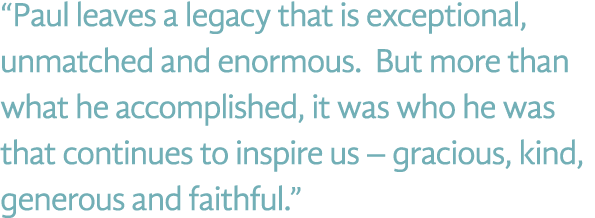 “Paul leaves a legacy that is exceptional, unmatched and enormous. But more than what he accomplished, it was who he was that continues to inspire us – gracious, kind, generous and faithful.”